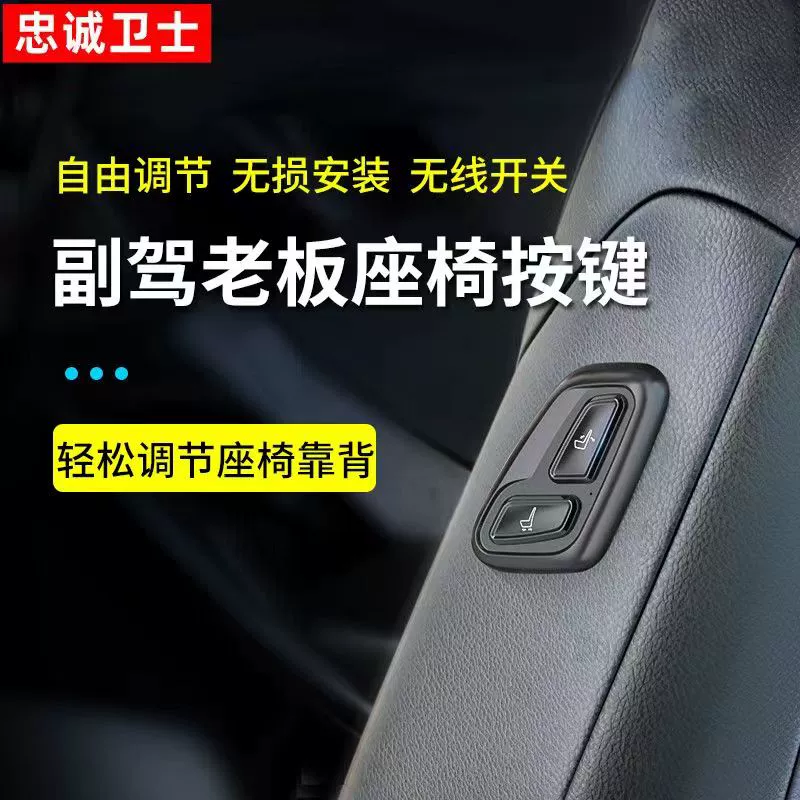 忠诚卫士

自由调节 无损安装 无线开关

副驾老板座椅按键

轻松调节座椅靠背